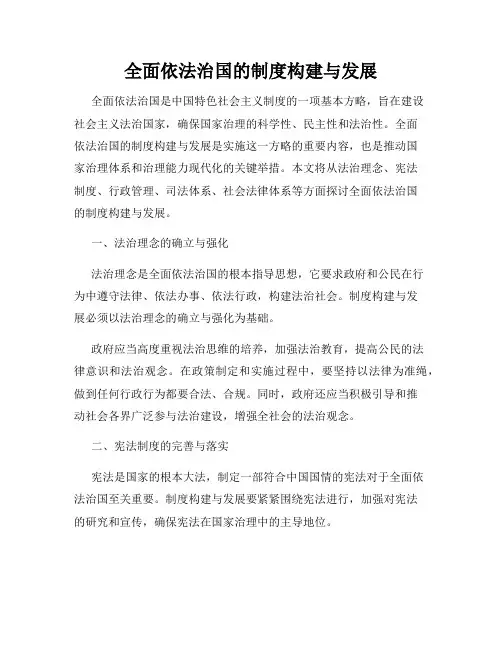 全面依法治国的制度构建与发展

全面依法治国是中国特色社会主义制度的一项基本方略，旨在建设社会主义法治国家，确保国家治理的科学性、民主性和法治性。全面依法治国的制度构建与发展是实施这一方略的重要内容，也是推动国家治理体系和治理能力现代化的关键举措。本文将从法治理念、宪法制度、行政管理、司法体系、社会法律体系等方面探讨全面依法治国的制度构建与发展。

一、法治理念的确立与强化

法治理念是全面依法治国的根本指导思想，它要求政府和公民在行为中遵守法律、依法办事、依法行政，构建法治社会。制度构建与发展必须以法治理念的确立与强化为基础。

政府应当高度重视法治思维的培养，加强法治教育，提高公民的法律意识和法治观念。在政策制定和实施过程中，要坚持以法律为准绳，做到任何行政行为都要合法、合规。同时，政府还应当积极引导和推动社会各界广泛参与法治建设，增强全社会的法治观念。

二、宪法制度的完善与落实

宪法是国家的根本大法，制定一部符合中国国情的宪法对于全面依法治国至关重要。制度构建与发展要紧紧围绕宪法进行，加强对宪法的研究和宣传，确保宪法在国家治理中的主导地位。